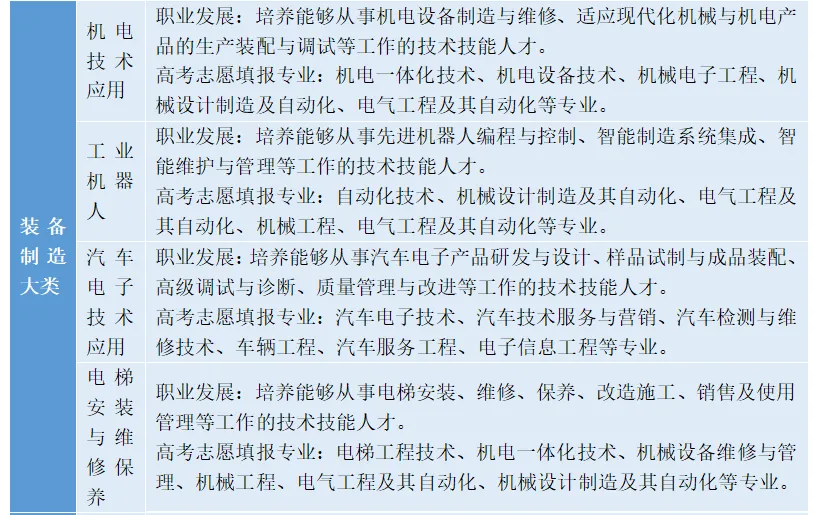 | 装备制造大类 | 机电技术应用 | 职业发展：培养能够从事机电设备制造与维修、适应现代化机械与机电产品的生产装配与调试等工作的技术技能人才。<br>高考志愿填报专业：机电一体化技术、机电设备技术、机械电子工程、机械设计制造及自动化、电气工程及其自动化等专业。 |
|---|---|---|
| | 工业机器人 | 职业发展：培养能够从事先进机器人编程与控制、智能制造系统集成、智能维护与管理等工作的技术技能人才。<br>高考志愿填报专业：自动化技术、机械设计制造及其自动化、电气工程及其自动化、机械工程、电气工程及其自动化等专业。 |
| | 汽车电子技术应用 | 职业发展：培养能够从事汽车电子产品研发与设计、样品试制与成品装配、高级调试与诊断、质量管理与改进等工作的技术技能人才。<br>高考志愿填报专业：汽车电子技术、汽车技术服务与营销、汽车检测与维修技术、车辆工程、汽车服务工程、电子信息工程等专业。 |
| | 电梯安装与维修保养 | 职业发展：培养能够从事电梯安装、维修、保养、改造施工、销售及使用管理等工作的技术技能人才。<br>高考志愿填报专业：电梯工程技术、机电一体化技术、机械设备维修与管理、机械工程、电气工程及其自动化、机械设计制造及其自动化等专业。 |